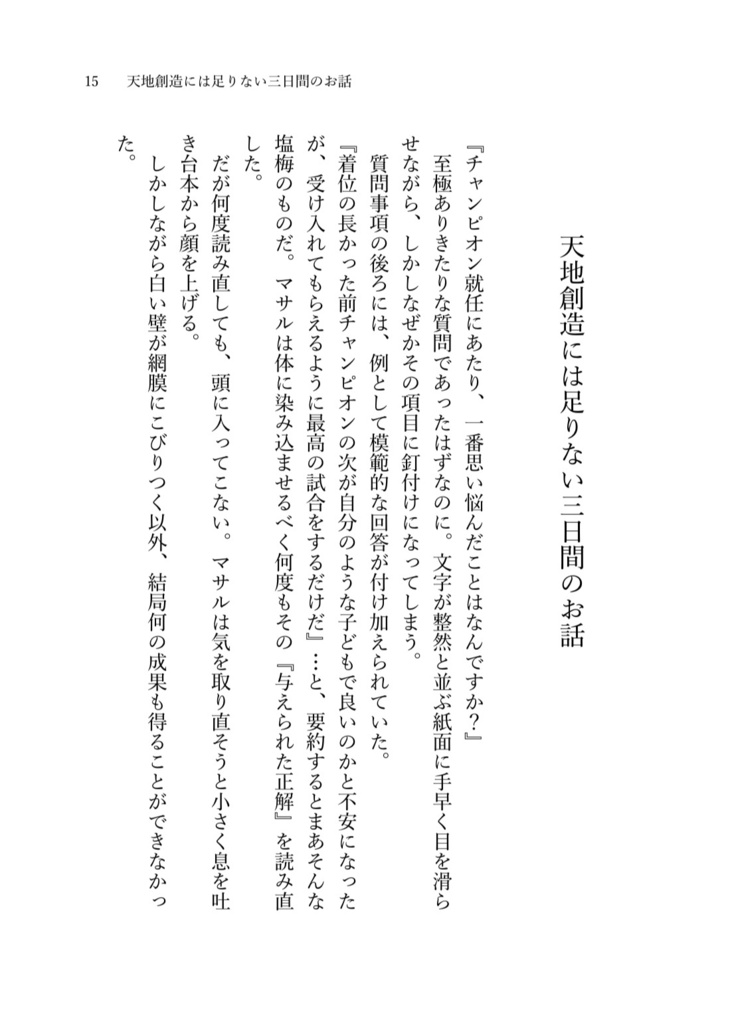 15　天地創造には足りない三日間のお話

天地創造には足りない三日間のお話

『チャンピオン就任にあたり、一番思い悩んだことはなんですか？』

至極ありきたりな質問であったはずなのに。文字が整然と並ぶ紙面に手早く目を滑らせながら、しかしなぜかその項目に釘付けになってしまう。

質問事項の後ろには、例として模範的な回答が付け加えられていた。

『着位の長かった前チャンピオンの次が自分のような子どもで良いのかと不安になったが、受け入れてもらえるように最高の試合をするだけだ』…と、要約するとまあそんな塩梅のものだ。マサルは体に染み込ませるべく何度もその『与えられた正解』を読み直した。

だが何度読み直しても、頭に入ってこない。マサルは気を取り直そうと小さく息を吐き台本から顔を上げる。

しかしながら白い壁が網膜にこびりつく以外、結局何の成果も得ることができなかった。